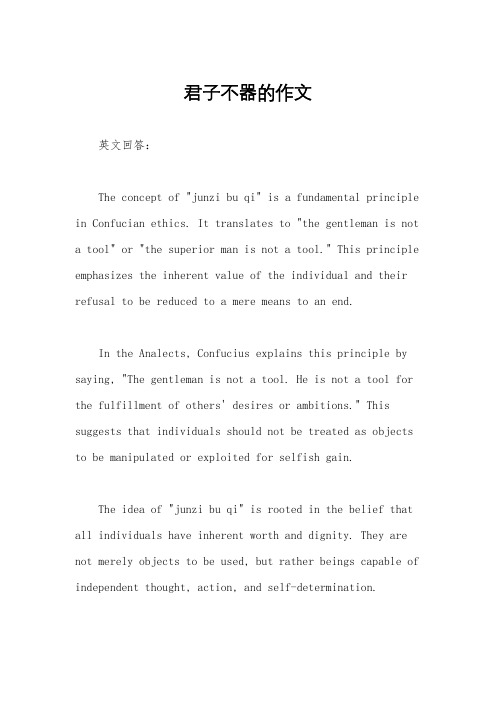 君子不器的作文

英文回答：

The concept of "junzi bu qi" is a fundamental principle in Confucian ethics. It translates to "the gentleman is not a tool" or "the superior man is not a tool." This principle emphasizes the inherent value of the individual and their refusal to be reduced to a mere means to an end.

In the Analects, Confucius explains this principle by saying, "The gentleman is not a tool. He is not a tool for the fulfillment of others' desires or ambitions." This suggests that individuals should not be treated as objects to be manipulated or exploited for selfish gain.

The idea of "junzi bu qi" is rooted in the belief that all individuals have inherent worth and dignity. They are not merely objects to be used, but rather beings capable of independent thought, action, and self-determination.